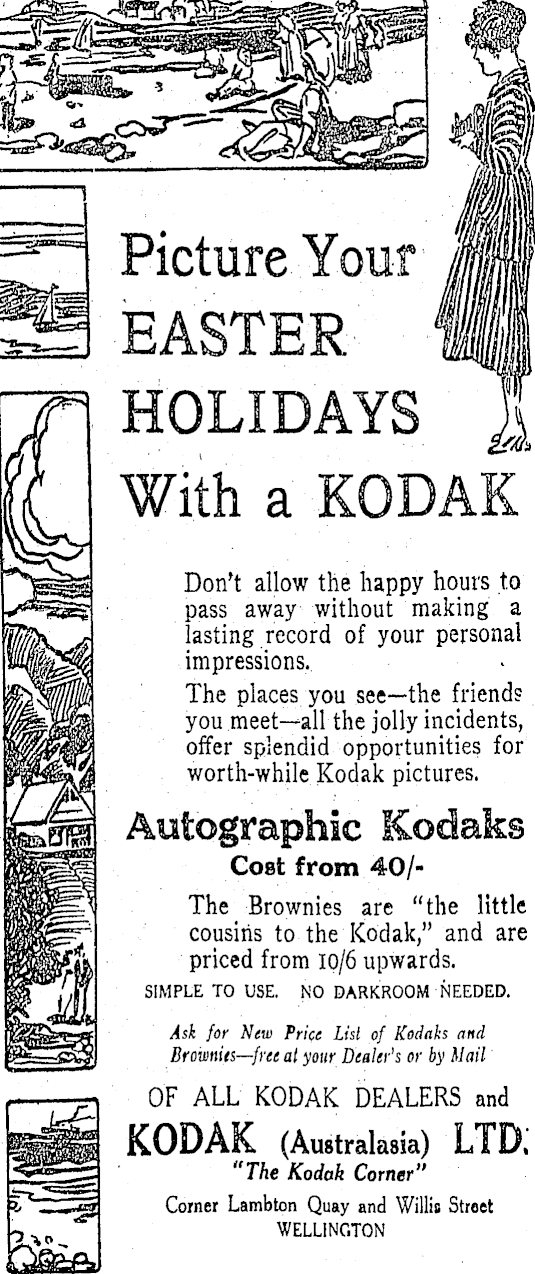 Picture Your EASTER HOLIDAYS With a KODAK

Don't allow the happy hours to pass away without making a lasting record of your personal impressions.

The places you see—the friends you meet—all the jolly incidents, offer splendid opportunities for worth-while Kodak pictures.

Autographic Kodaks
Cost from 40/-

The Brownies are "the little cousins to the Kodak," and are priced from 10/6 upwards.

SIMPLE TO USE. NO DARKROOM NEEDED.

Ask for New Price List of Kodaks and Brownies—free at your Dealer's or by Mail

OF ALL KODAK DEALERS and
KODAK (Australasia) LTD.
"The Kodak Corner"
Corner Lambton Quay and Willis Street
WELLINGTON